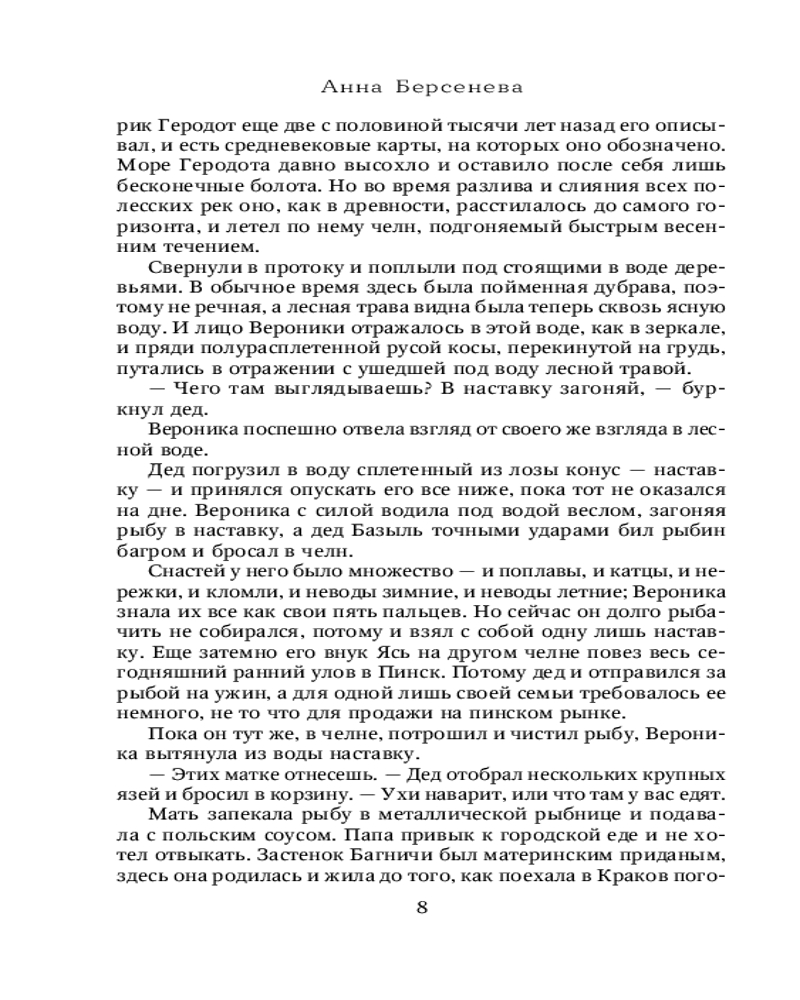 Анна Берсенева

рик Геродот еще две с половиной тысячи лет назад его описывал, и есть средневековые карты, на которых оно обозначено. Море Геродота давно высохло и оставило после себя лишь бесконечные болота. Но во время разлива и слияния всех полесских рек оно, как в древности, расстилалось до самого горизонта, и летел по нему челн, подгоняемый быстрым весенним течением.

Свернули в протоку и поплыли под стоящими в воде деревьями. В обычное время здесь была пойменная дубрава, поэтому не речная, а лесная трава видна была теперь сквозь ясную воду. И лицо Вероники отражалось в этой воде, как в зеркале, и пряди полурасплетенной русой косы, перекинутой на грудь, путались в отражении с ушедшей под воду лесной травой.

— Чего там выглядываешь? В наставку загоняй, — буркнул дед.

Вероника поспешно отвела взгляд от своего же взгляда в лесной воде.

Дед погрузил в воду сплетенный из лозы конус — наставку — и принялся опускать его все ниже, пока тот не оказался на дне. Вероника с силой водила под водой веслом, загоняя рыбу в наставку, а дед Базыль точными ударами бил рыбин багром и бросал в челн.

Снастей у него было множество — и поплавы, и катцы, и нережки, и кломли, и неводы зимние, и неводы летние; Вероника знала их все как свои пять пальцев. Но сейчас он долго рыбачить не собирался, потому и взял с собой одну лишь наставку. Еще затемно его внук Ясь на другом челне повез весь сегодняшний ранний улов в Пинск. Потому дед и отправился за рыбой на ужин, а для одной лишь своей семьи требовалось ее немного, не то что для продажи на пинском рынке.

Пока он тут же, в челне, потрошил и чистил рыбу, Вероника вытянула из воды наставку.

— Этих матке отнесешь. — Дед отобрал нескольких крупных язей и бросил в корзину. — Ухи наварит, или что там у вас едят.

Мать запекала рыбу в металлической рыбнице и подавала с польским соусом. Папа привык к городской еде и не хотел отвыкать. Застенок Багничи был материнским приданым, здесь она родилась и жила до того, как поехала в Краков пого-

8